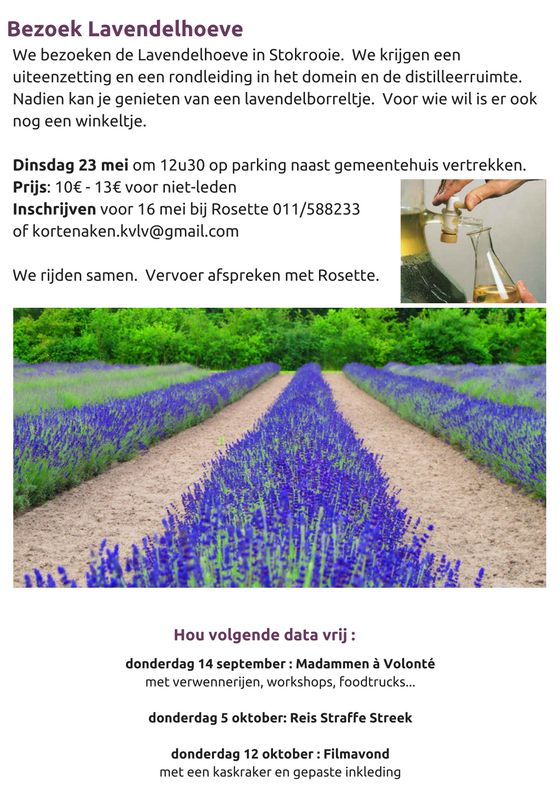 Bezoek Lavendelhoeve

We bezoeken de Lavendelhoeve in Stokrooie. We krijgen een uiteenzetting en een rondleiding in het domein en de distilleerruimte. Nadien kan je genieten van een lavendelborreltje. Voor wie wil is er ook nog een winkeltje.

Dinsdag 23 mei om 12u30 op parking naast gemeentehuis vertrekken.
Prijs: 10€ - 13€ voor niet-leden
Inschrijven voor 16 mei bij Rosette 011/588233 of kortenaken.kvlv@gmail.com

We rijden samen. Vervoer afspreken met Rosette.

Hou volgende data vrij :

donderdag 14 september : Madammen à Volonté
met verwennerijen, workshops, foodtrucks...

donderdag 5 oktober: Reis Straffe Streek

donderdag 12 oktober : Filmavond
met een kaskraker en gepaste inkleding